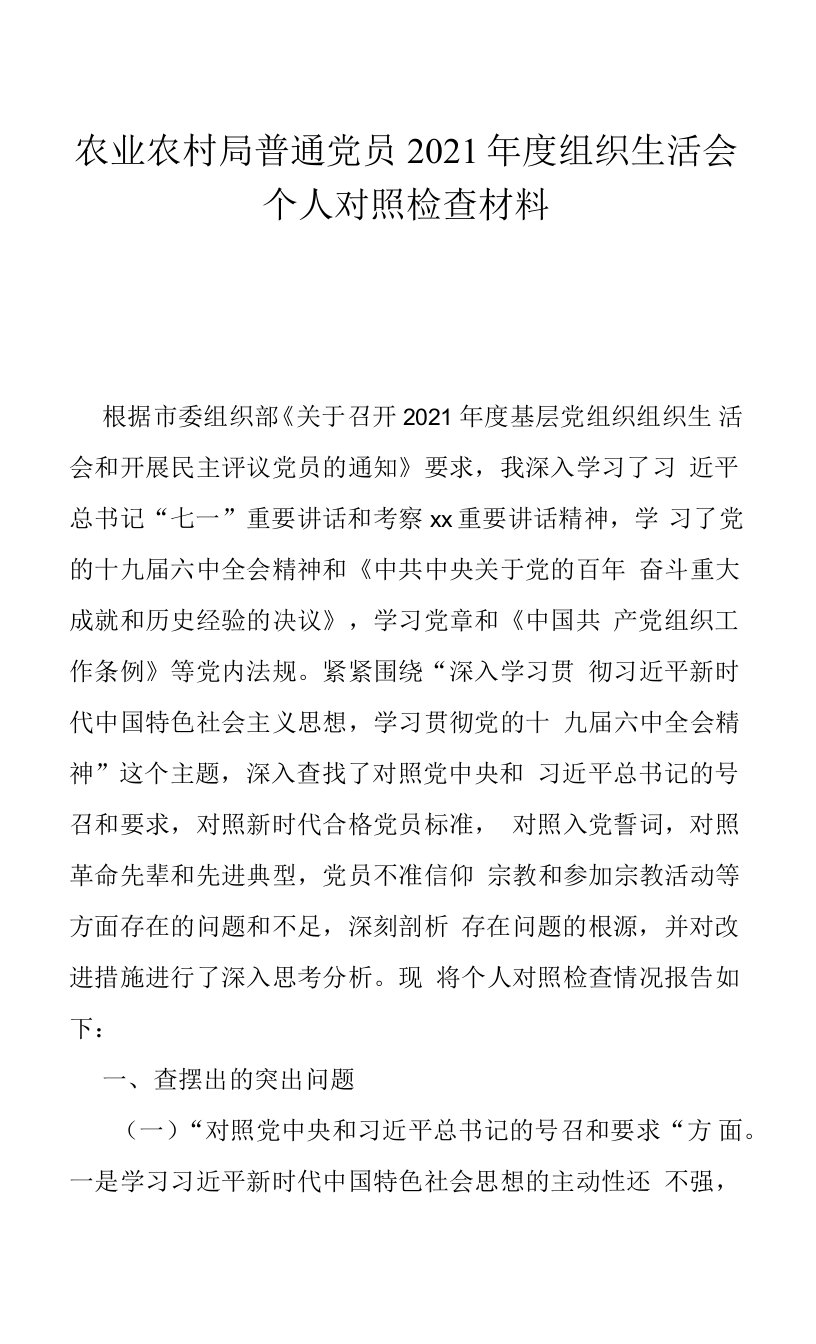 农业农村局普通党员2021年度组织生活会个人对照检查材料

根据市委组织部《关于召开2021年度基层党组织组织生活会和开展民主评议党员的通知》要求，我深入学习了习近平总书记“七一”重要讲话和考察xx重要讲话精神，学习了党的十九届六中全会精神和《中共中央关于党的百年奋斗重大成就和历史经验的决议》，学习党章和《中国共产党组织工作条例》等党内法规。紧紧围绕“深入学习贯彻习近平新时代中国特色社会主义思想，学习贯彻党的十九届六中全会精神”这个主题，深入查找了对照党中央和习近平总书记的号召和要求，对照新时代合格党员标准，对照入党誓词，对照革命先辈和先进典型，党员不准信仰宗教和参加宗教活动等方面存在的问题和不足，深刻剖析存在问题的根源，并对改进措施进行了深入思考分析。现将个人对照检查情况报告如下：

一、查摆出的突出问题

（一）“对照党中央和习近平总书记的号召和要求“方面。一是学习习近平新时代中国特色社会思想的主动性还不强，